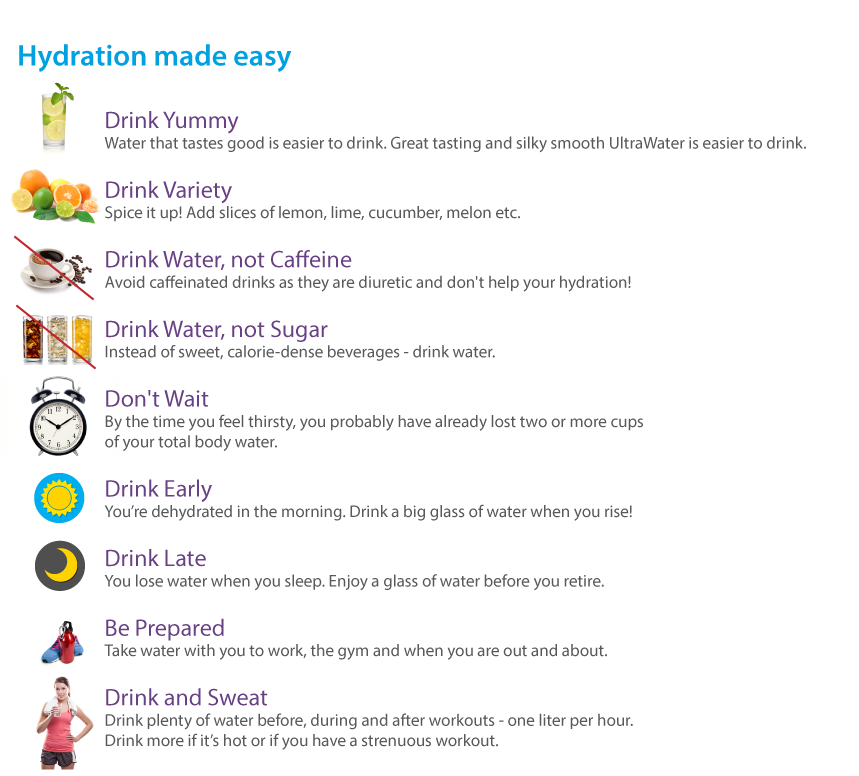 Hydration made easy

Drink Yummy
Water that tastes good is easier to drink. Great tasting and silky smooth UltraWater is easier to drink.

Drink Variety
Spice it up! Add slices of lemon, lime, cucumber, melon etc.

Drink Water, not Caffeine
Avoid caffeinated drinks as they are diuretic and don't help your hydration!

Drink Water, not Sugar
Instead of sweet, calorie-dense beverages - drink water.

Don't Wait
By the time you feel thirsty, you probably have already lost two or more cups of your total body water.

Drink Early
You're dehydrated in the morning. Drink a big glass of water when you rise!

Drink Late
You lose water when you sleep. Enjoy a glass of water before you retire.

Be Prepared
Take water with you to work, the gym and when you are out and about.

Drink and Sweat
Drink plenty of water before, during and after workouts - one liter per hour.
Drink more if it's hot or if you have a strenuous workout.